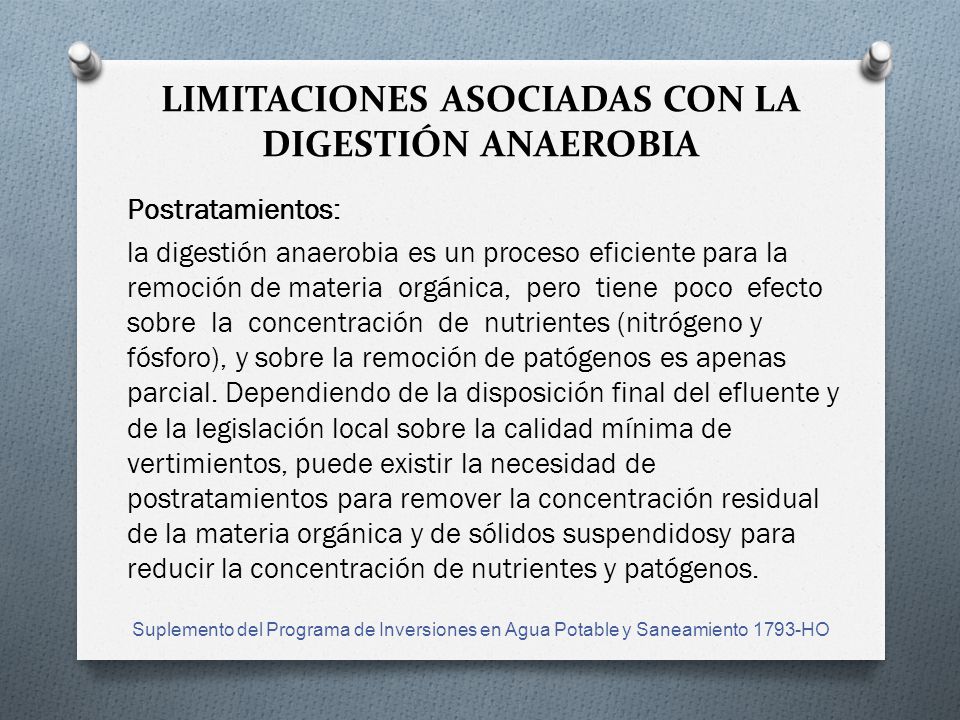 LIMITACIONES ASOCIADAS CON LA DIGESTIÓN ANAEROBIA

Postratamientos:

la digestión anaerobia es un proceso eficiente para la remoción de materia orgánica, pero tiene poco efecto sobre la concentración de nutrientes (nitrógeno y fósforo), y sobre la remoción de patógenos es apenas parcial. Dependiendo de la disposición final del efluente y de la legislación local sobre la calidad mínima de vertimientos, puede existir la necesidad de postratamientos para remover la concentración residual de la materia orgánica y de sólidos suspendidosy para reducir la concentración de nutrientes y patógenos.

Suplemento del Programa de Inversiones en Agua Potable y Saneamiento 1793-HO